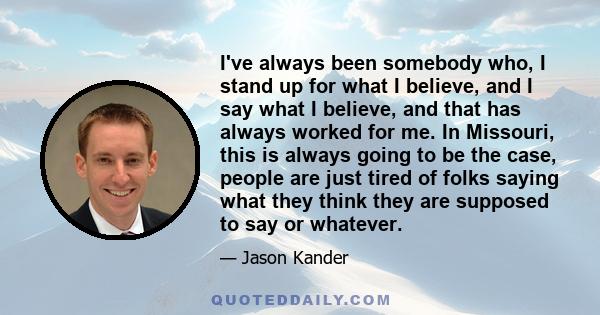 I've always been somebody who, I stand up for what I believe, and I say what I believe, and that has always worked for me. In Missouri, this is always going to be the case, people are just tired of folks saying what they think they are supposed to say or whatever.

— Jason Kander

QUOTEDDAILY.COM